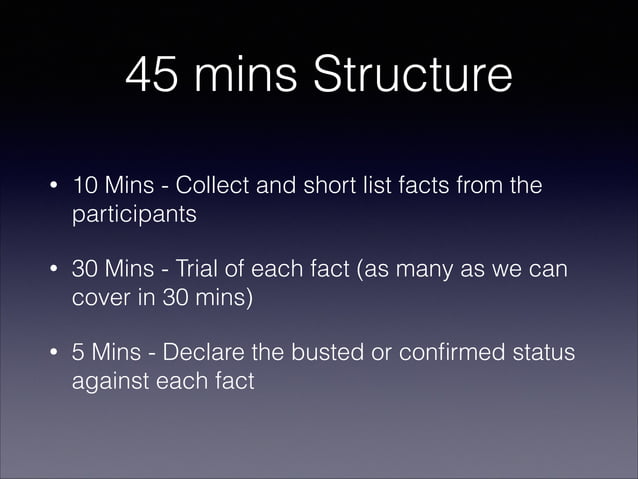 45 mins Structure

• 10 Mins - Collect and short list facts from the participants

• 30 Mins - Trial of each fact (as many as we can cover in 30 mins)

• 5 Mins - Declare the busted or confirmed status against each fact